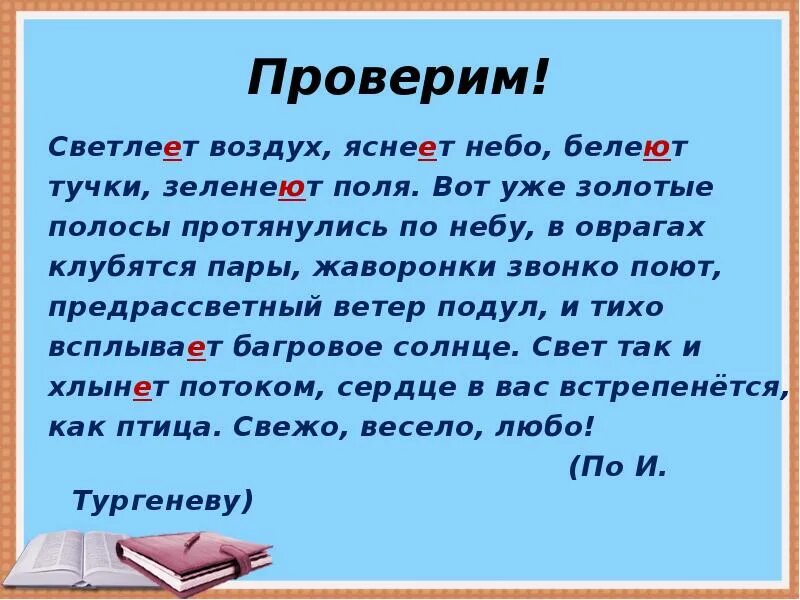 Проверим!

Светлеет воздух, яснеет небо, белеют тучки, зеленеют поля. Вот уже золотые полосы протянулись по небу, в оврагах клубятся пары, жаворонки звонко поют, предрассветный ветер подул, и тихо всплывает багровое солнце. Свет так и хлынет потоком, сердце в вас встрепенётся, как птица. Свежо, весело, любо!

(По И. Тургеневу)